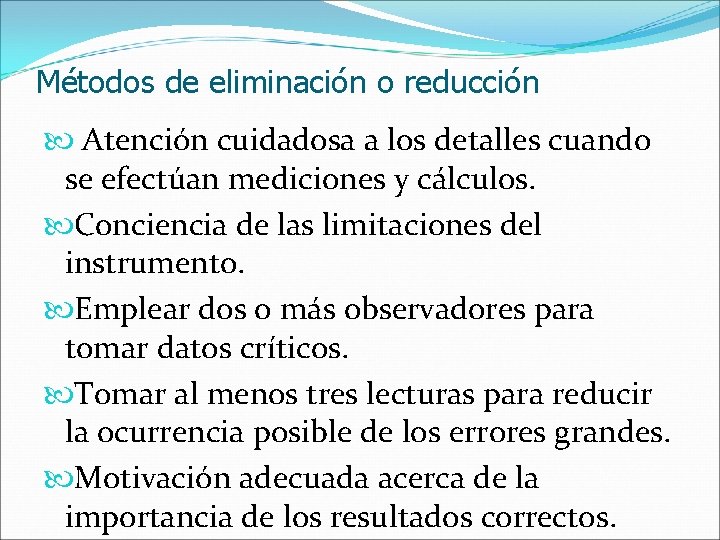 Métodos de eliminación o reducción

Atención cuidadosa a los detalles cuando se efectúan mediciones y cálculos.

Conciencia de las limitaciones del instrumento.

Emplear dos o más observadores para tomar datos críticos.

Tomar al menos tres lecturas para reducir la ocurrencia posible de los errores grandes.

Motivación adecuada acerca de la importancia de los resultados correctos.